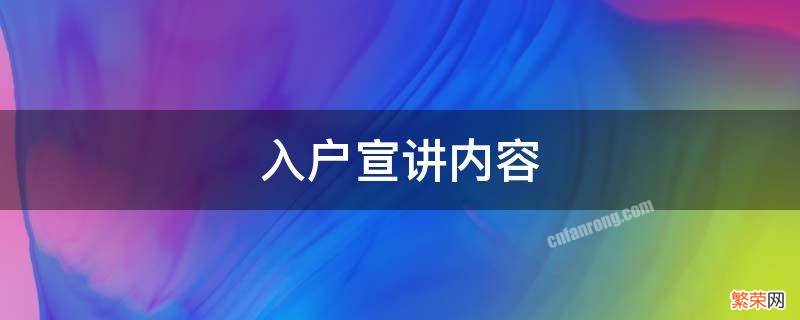 入户宣讲内容

cnfanrong.com

繁荣网